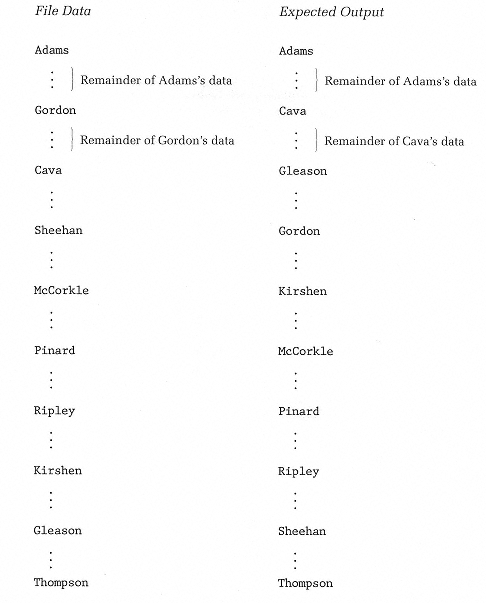 File Data

Adams
⋮ Remainder of Adams's data
Gordon
⋮ Remainder of Gordon's data
Cava
⋮
Sheehan
⋮
McCorkle
⋮
Pinard
⋮
Ripley
⋮
Kirshen
⋮
Gleason
⋮
Thompson

Expected Output

Adams
⋮ Remainder of Adams's data
Cava
⋮ Remainder of Cava's data
Gleason
⋮
Gordon
⋮
Kirshen
⋮
McCorkle
⋮
Pinard
⋮
Ripley
⋮
Sheehan
⋮
Thompson